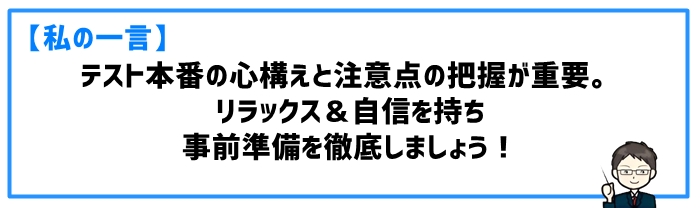 【私の一言】

テスト本番の心構えと注意点の把握が重要。
リラックス＆自信を持ち
事前準備を徹底しましょう！